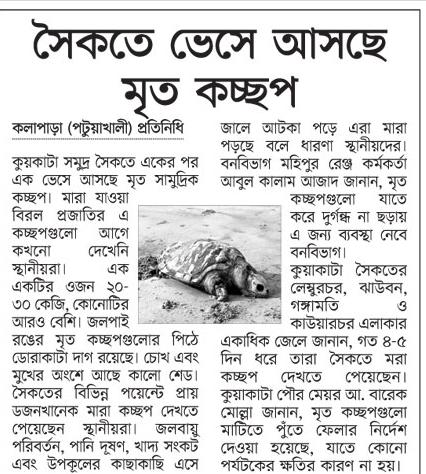 সৈকতে ভেসে আসছে মৃত কচ্ছপ

কলাপাড়া (পটুয়াখালী) প্রতিনিধি

কুয়কাটা সমুদ্র সৈকতে একের পর এক ভেসে আসছে মৃত সামুদ্রিক কচ্ছপ। মারা যাওয়া বিরল প্রজাতির এ কচ্ছপগুলো আগে কখনো দেখেনি স্থানীয়রা। এক একটির ওজন ২০-৩০ কেজি, কোনোটির আরও বেশি। জলপাই রঙের মৃত কচ্ছপগুলোর পিঠে ডোরাকাটা দাগ রয়েছে। চোখ এবং মুখের অংশে আছে কালো শেড। সৈকতের বিভিন্ন পয়েন্টে প্রায় ডজনখানেক মারা কচ্ছপ দেখতে পেয়েছেন স্থানীয়রা। জলবায়ু পরিবর্তন, পানি দূষণ, খাদ্য সংকট এবং উপকূলের কাছাকাছি এসে জালে আটকা পড়ে এরা মারা পড়ছে বলে ধারণা স্থানীয়দের। বনবিভাগ মহিপুর রেঞ্জ কর্মকর্তা আবুল কালাম আজাদ জানান, মৃত কচ্ছপগুলো যাতে করে দুর্গন্ধ না ছড়ায় এ জন্য ব্যবস্থা নেবে বনবিভাগ।

কুয়াকাটা সৈকতের লেম্বুরচর, ঝাউবন, গঙ্গামতি ও কাউয়ারচর এলাকার একাধিক জেলে জানান, গত ৪-৫ দিন ধরে তারা সৈকতে মরা কচ্ছপ দেখতে পেয়েছেন। কুয়াকাটা পৌর মেয়র আ. বারেক মোল্লা জানান, মৃত কচ্ছপগুলো মাটিতে পুঁতে ফেলার নির্দেশ দেওয়া হয়েছে, যাতে কোনো পর্যটকের ক্ষতির কারণ না হয়।